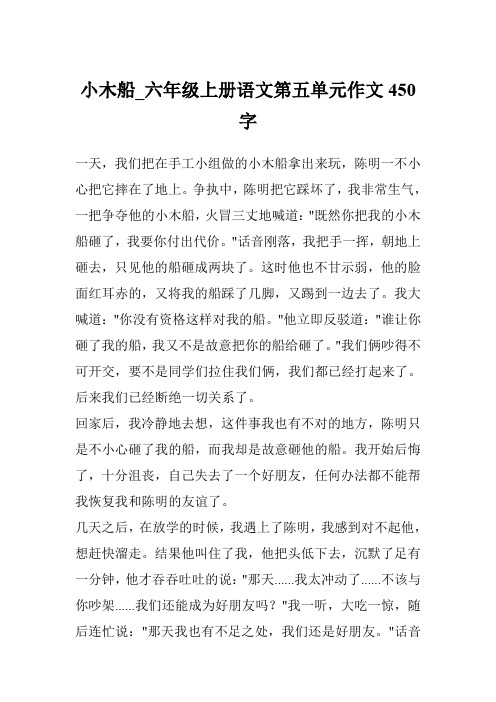 小木船_六年级上册语文第五单元作文 450 字

一天，我们把在手工小组做的小木船拿出来玩，陈明一不小心把它摔在了地上。争执中，陈明把它踩坏了，我非常生气，一把争夺他的小木船，火冒三丈地喊道："既然你把我的小木船砸了，我要你付出代价。"话音刚落，我把手一挥，朝地上砸去，只见他的船砸成两块了。这时他也不甘示弱，他的脸面红耳赤的，又将我的船踩了几脚，又踢到一边去了。我大喊道："你没有资格这样对我的船。"他立即反驳道："谁让你砸了我的船，我又不是故意把你的船给砸了。"我们俩吵得不可开交，要不是同学们拉住我们俩，我们都已经打起来了。后来我们已经断绝一切关系了。

回家后，我冷静地去想，这件事我也有不对的地方，陈明只是不小心砸了我的船，而我却是故意砸他的船。我开始后悔了，十分沮丧，自己失去了一个好朋友，任何办法都不能帮我恢复我和陈明的友谊了。

几天之后，在放学的时候，我遇上了陈明，我感到对不起他，想赶快溜走。结果他叫住了我，他把头低下去，沉默了足有一分钟，他才吞吞吐吐的说："那天......我太冲动了......不该与你吵架......我们还能成为好朋友吗？"我一听，大吃一惊，随后连忙说："那天我也有不足之处，我们还是好朋友。"话音